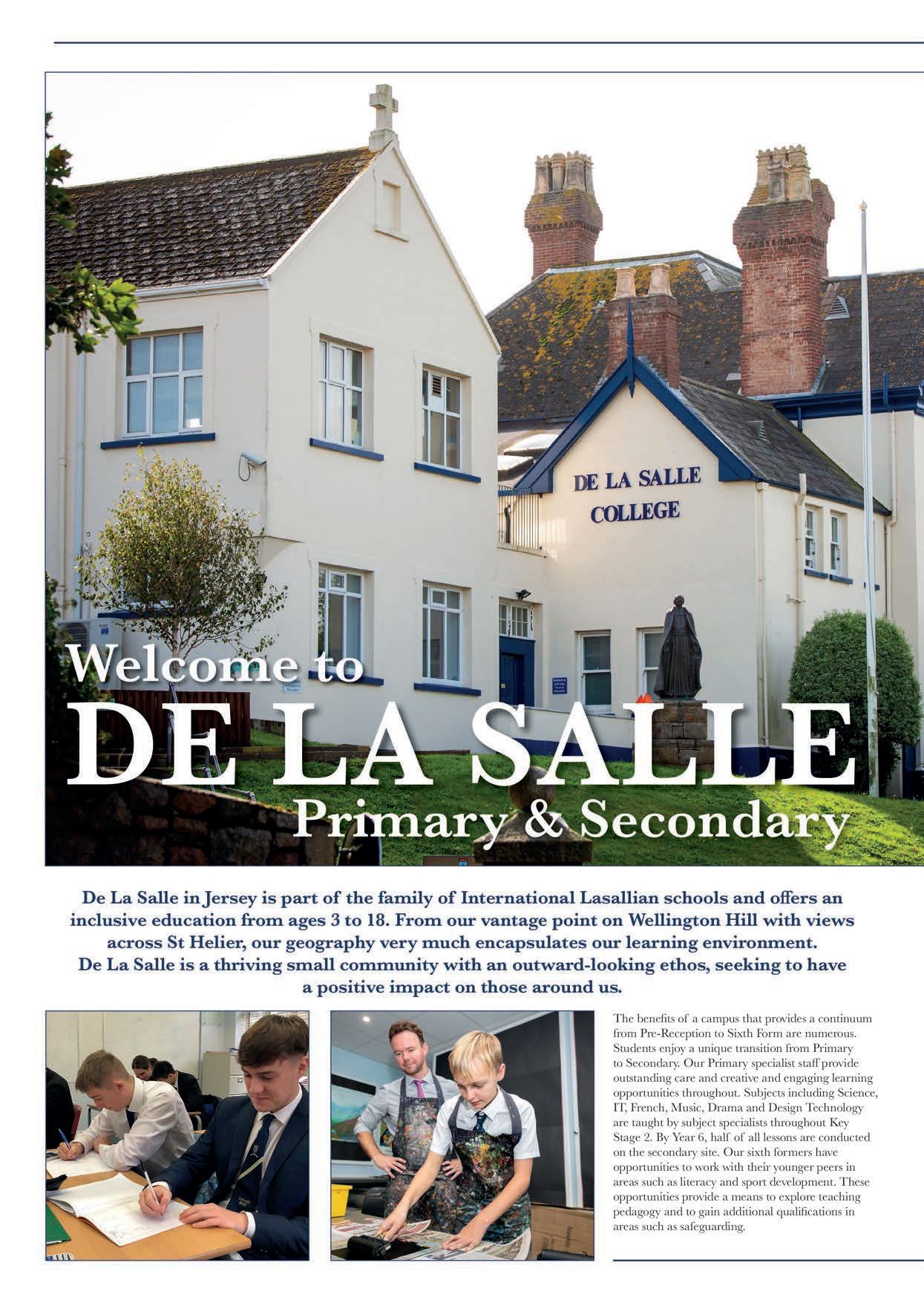 DE LA SALLE COLLEGE

Welcome to
DE LA SALLE
Primary & Secondary

De La Salle in Jersey is part of the family of International Lasallian schools and offers an inclusive education from ages 3 to 18. From our vantage point on Wellington Hill with views across St Helier, our geography very much encapsulates our learning environment. De La Salle is a thriving small community with an outward-looking ethos, seeking to have a positive impact on those around us.

The benefits of a campus that provides a continuum from Pre-Reception to Sixth Form are numerous. Students enjoy a unique transition from Primary to Secondary. Our Primary specialist staff provide outstanding care and creative and engaging learning opportunities throughout. Subjects including Science, IT, French, Music, Drama and Design Technology are taught by subject specialists throughout Key Stage 2. By Year 6, half of all lessons are conducted on the secondary site. Our sixth formers have opportunities to work with their younger peers in areas such as literacy and sport development. These opportunities provide a means to explore teaching pedagogy and to gain additional qualifications in areas such as safeguarding.